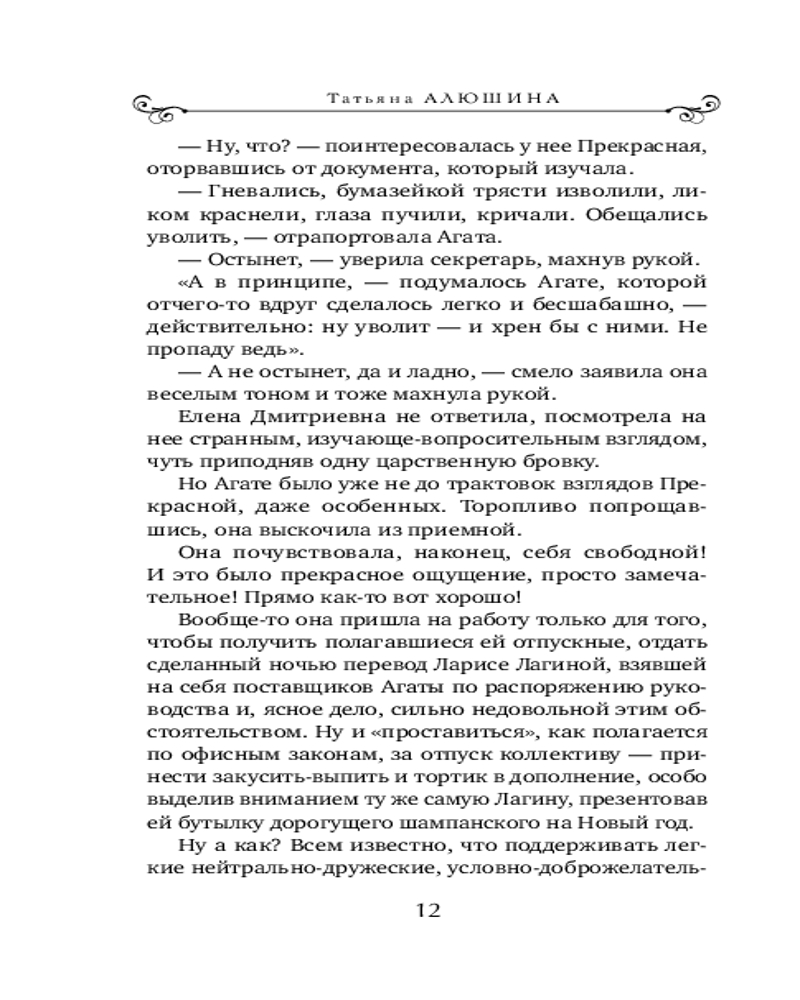 Татьяна АЛЮШИНА

— Ну, что? — поинтересовалась у нее Прекрасная, оторвавшись от документа, который изучала.

— Гневались, бумазейкой трясти изволили, ликом краснели, глаза пучили, кричали. Обещались уволить, — отрапортовала Агата.

— Остынет, — уверила секретарь, махнув рукой.

«А в принципе, — подумалось Агате, которой отчего-то вдруг сделалось легко и бесшабашно, — действительно: ну уволит — и хрен бы с ними. Не пропаду ведь».

— А не остынет, да и ладно, — смело заявила она веселым тоном и тоже махнула рукой.

Елена Дмитриевна не ответила, посмотрела на нее странным, изучающе-вопросительным взглядом, чуть приподняв одну царственную бровку.

Но Агате было уже не до трактовок взглядов Прекрасной, даже особенных. Торопливо попрощавшись, она выскочила из приемной.

Она почувствовала, наконец, себя свободной! И это было прекрасное ощущение, просто замечательное! Прямо как-то вот хорошо!

Вообще-то она пришла на работу только для того, чтобы получить полагавшиеся ей отпускные, отдать сделанный ночью перевод Ларисе Лагиной, взявшей на себя поставщиков Агаты по распоряжению руководства и, ясное дело, сильно недовольной этим обстоятельством. Ну и «проставиться», как полагается по офисным законам, за отпуск коллективу — принести закусить-выпить и тортик в дополнение, особо выделив вниманием ту же самую Лагину, презентовав ей бутылку дорогущего шампанского на Новый год.

Ну а как? Всем известно, что поддерживать легкие нейтрально-дружеские, условно-доброжелатель-

12